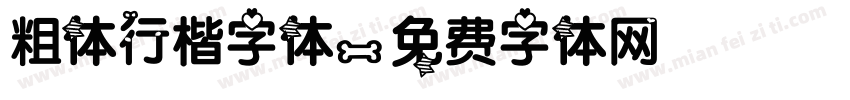 粗体行楷字体-免费字体网

www.mian fei zi ti.com